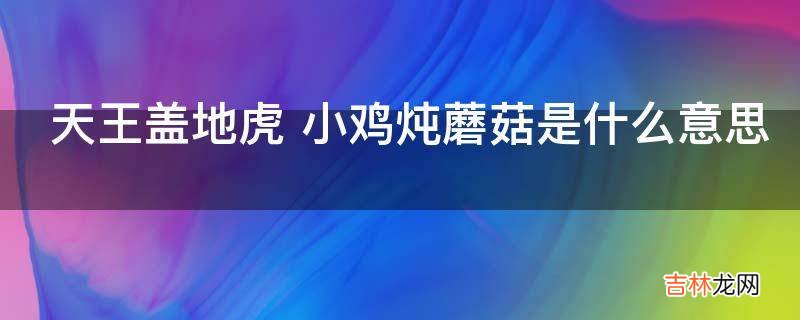 天王盖地虎 小鸡炖蘑菇是什么意思

吉林龙网